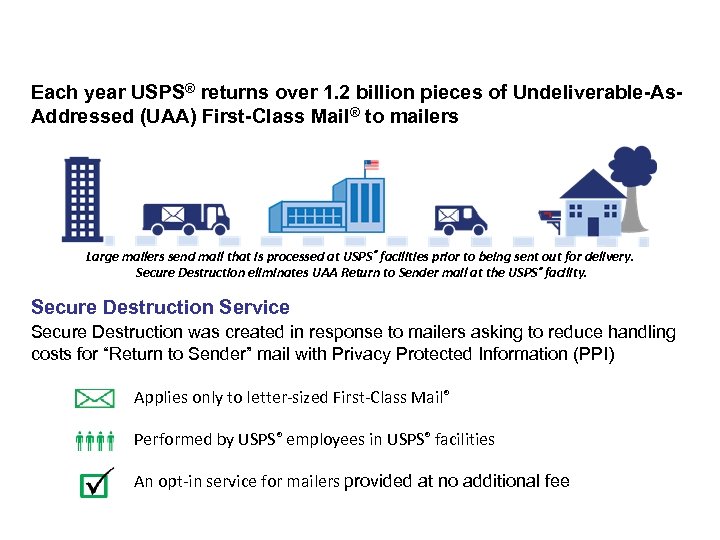 Each year USPS® returns over 1.2 billion pieces of Undeliverable-As-Addressed (UAA) First-Class Mail® to mailers

Large mailers send mail that is processed at USPS® facilities prior to being sent out for delivery. Secure Destruction eliminates UAA Return to Sender mail at the USPS® facility.

Secure Destruction Service

Secure Destruction was created in response to mailers asking to reduce handling costs for "Return to Sender" mail with Privacy Protected Information (PPI)

Applies only to letter-sized First-Class Mail®

Performed by USPS® employees in USPS® facilities

An opt-in service for mailers provided at no additional fee